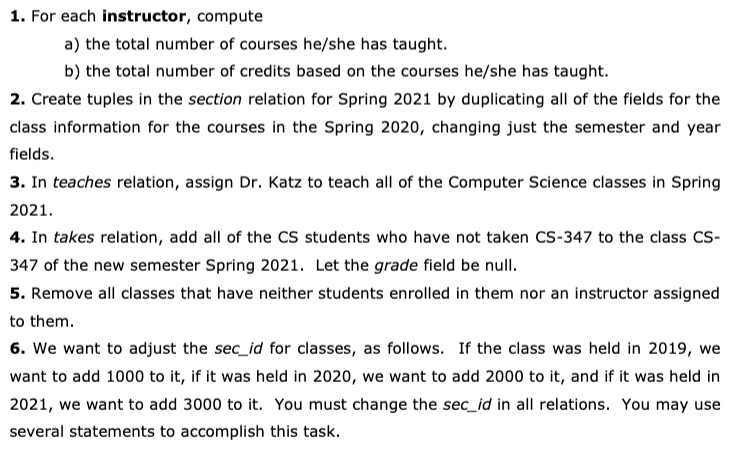 1. For each instructor, compute

a) the total number of courses he/she has taught.

b) the total number of credits based on the courses he/she has taught.

2. Create tuples in the section relation for Spring 2021 by duplicating all of the fields for the class information for the courses in the Spring 2020, changing just the semester and year fields.

3. In teaches relation, assign Dr. Katz to teach all of the Computer Science classes in Spring 2021.

4. In takes relation, add all of the CS students who have not taken CS-347 to the class CS-347 of the new semester Spring 2021. Let the grade field be null.

5. Remove all classes that have neither students enrolled in them nor an instructor assigned to them.

6. We want to adjust the sec_id for classes, as follows. If the class was held in 2019, we want to add 1000 to it, if it was held in 2020, we want to add 2000 to it, and if it was held in 2021, we want to add 3000 to it. You must change the sec_id in all relations. You may use several statements to accomplish this task.